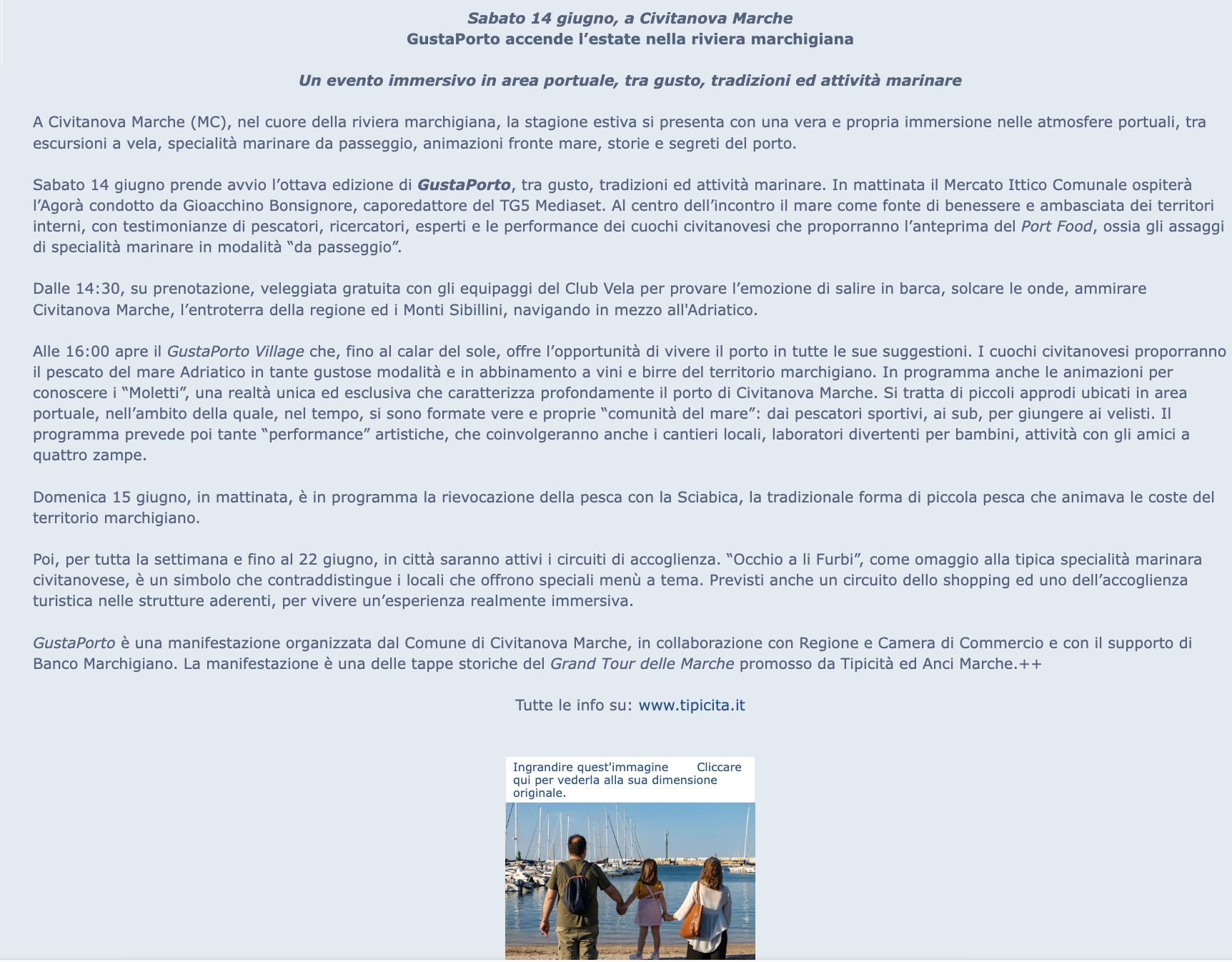 Sabato 14 giugno, a Civitanova Marche
GustaPorto accende l’estate nella riviera marchigiana

Un evento immersivo in area portuale, tra gusto, tradizioni ed attività marinare

A Civitanova Marche (MC), nel cuore della riviera marchigiana, la stagione estiva si presenta con una vera e propria immersione nelle atmosfere portuali, tra escursioni a vela, specialità marinare da passeggio, animazioni fronte mare, storie e segreti del porto.

Sabato 14 giugno prende avvio l’ottava edizione di GustaPorto, tra gusto, tradizioni ed attività marinare. In mattinata il Mercato Ittico Comunale ospiterà l’Agorà condotto da Gioacchino Bonsignore, caporedattore del TG5 Mediaset. Al centro dell’incontro il mare come fonte di benessere e ambasciata dei territori interni, con testimonianze di pescatori, ricercatori, esperti e le performance dei cuochi civitanovesi che proporranno l’anteprima del Port Food, ossia gli assaggi di specialità marinare in modalità “da passeggio”.

Dalle 14:30, su prenotazione, veleggiata gratuita con gli equipaggi del Club Vela per provare l’emozione di salire in barca, solcare le onde, ammirare Civitanova Marche, l’entroterra della regione ed i Monti Sibillini, navigando in mezzo all'Adriatico.

Alle 16:00 apre il GustaPorto Village che, fino al calar del sole, offre l’opportunità di vivere il porto in tutte le sue suggestioni. I cuochi civitanovesi proporranno il pescato del mare Adriatico in tante gustose modalità e in abbinamento a vini e birre del territorio marchigiano. In programma anche le animazioni per conoscere i “Moletti”, una realtà unica ed esclusiva che caratterizza profondamente il porto di Civitanova Marche. Si tratta di piccoli approdi ubicati in area portuale, nell’ambito della quale, nel tempo, si sono formate vere e proprie “comunità del mare”: dai pescatori sportivi, ai sub, per giungere ai velisti. Il programma prevede poi tante “performance” artistiche, che coinvolgeranno anche i cantieri locali, laboratori divertenti per bambini, attività con gli amici a quattro zampe.

Domenica 15 giugno, in mattinata, è in programma la rievocazione della pesca con la Sciabica, la tradizionale forma di piccola pesca che animava le coste del territorio marchigiano.

Poi, per tutta la settimana e fino al 22 giugno, in città saranno attivi i circuiti di accoglienza. “Occhio a li Furbi”, come omaggio alla tipica specialità marinara civitanovese, è un simbolo che contraddistingue i locali che offrono speciali menù a tema. Previsti anche un circuito dello shopping ed uno dell’accoglienza turistica nelle strutture aderenti, per vivere un’esperienza realmente immersiva.

GustaPorto è una manifestazione organizzata dal Comune di Civitanova Marche, in collaborazione con Regione e Camera di Commercio e con il supporto di Banco Marchigiano. La manifestazione è una delle tappe storiche del Grand Tour delle Marche promosso da Tipicità ed Anci Marche.++

Tutte le info su: www.tipicita.it

Ingrandire quest'immagine Cliccare qui per vederla alla sua dimensione originale.